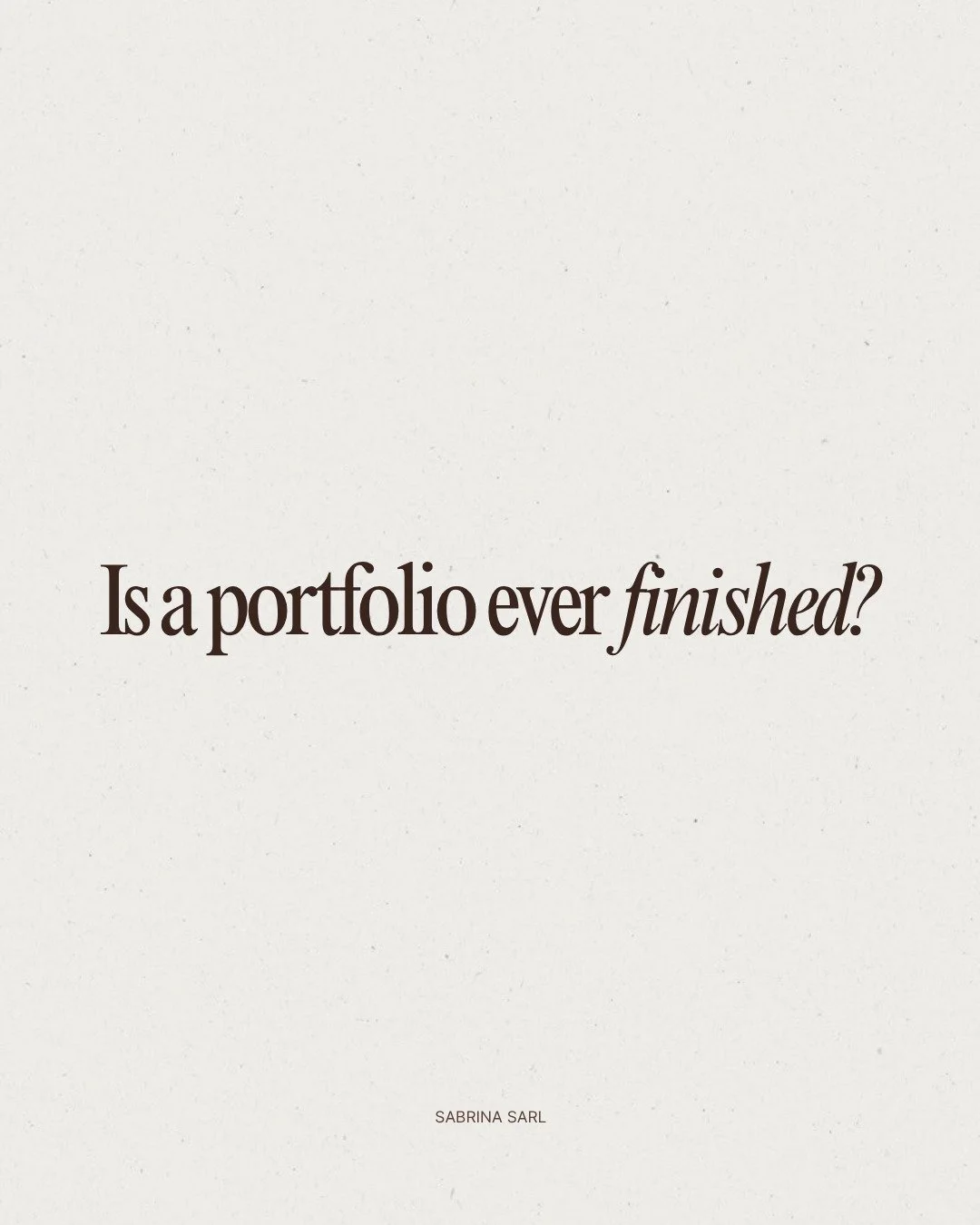 Is a portfolio ever finished?

SABRINA SARL